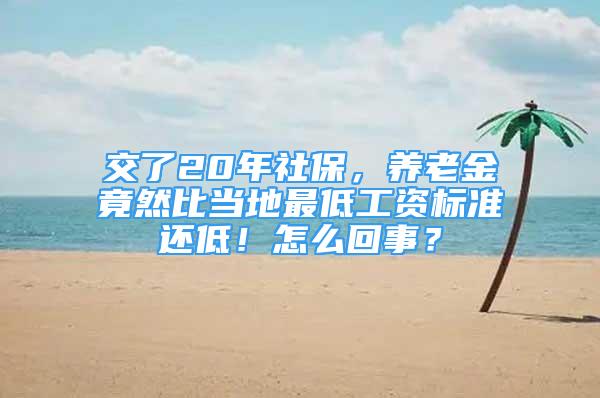 交了20年社保，养老金竟然比当地最低工资标准还低！怎么回事？